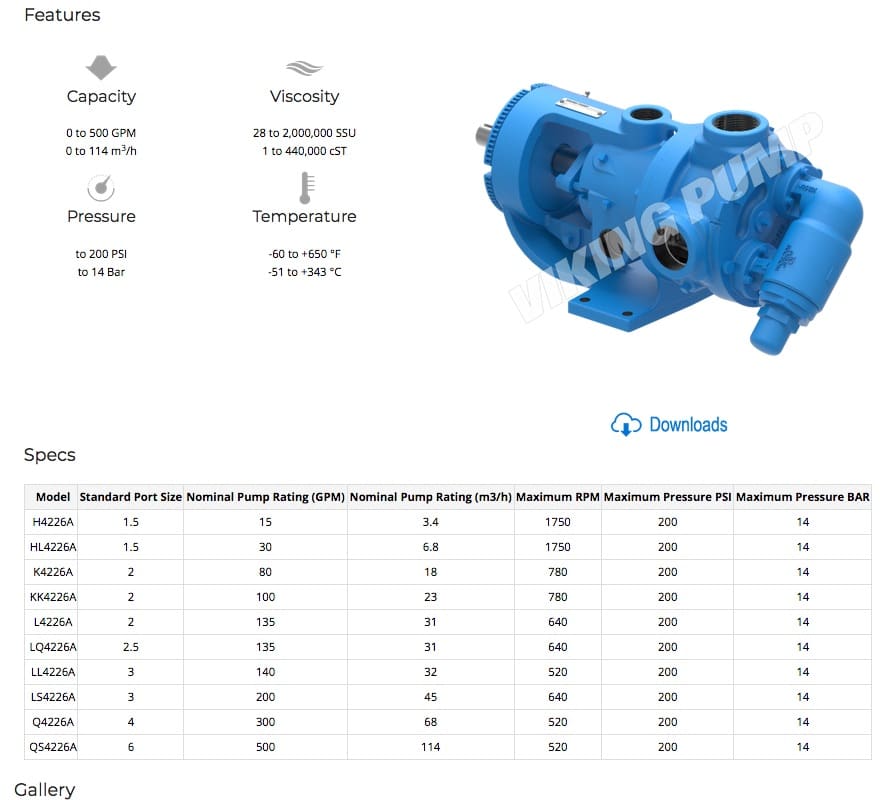 Features

Capacity

0 to 500 GPM
0 to 114 m$^3$/h

Viscosity

28 to 2,000,000 SSU
1 to 440,000 cST

Pressure

to 200 PSI
to 14 Bar

Temperature

-60 to +650 °F
-51 to +343 °C

VIKING PUMP

Downloads

Specs

| Model | Standard Port Size | Nominal Pump Rating (GPM) | Nominal Pump Rating (m3/h) | Maximum RPM | Maximum Pressure PSI | Maximum Pressure BAR |
|---|---|---|---|---|---|---|
| H4226A | 1.5 | 15 | 3.4 | 1750 | 200 | 14 |
| HL4226A | 1.5 | 30 | 6.8 | 1750 | 200 | 14 |
| K4226A | 2 | 80 | 18 | 780 | 200 | 14 |
| KK4226A | 2 | 100 | 23 | 780 | 200 | 14 |
| L4226A | 2 | 135 | 31 | 640 | 200 | 14 |
| LQ4226A | 2.5 | 135 | 31 | 640 | 200 | 14 |
| LL4226A | 3 | 140 | 32 | 520 | 200 | 14 |
| LS4226A | 3 | 200 | 45 | 640 | 200 | 14 |
| Q4226A | 4 | 300 | 68 | 520 | 200 | 14 |
| QS4226A | 6 | 500 | 114 | 520 | 200 | 14 |

Gallery